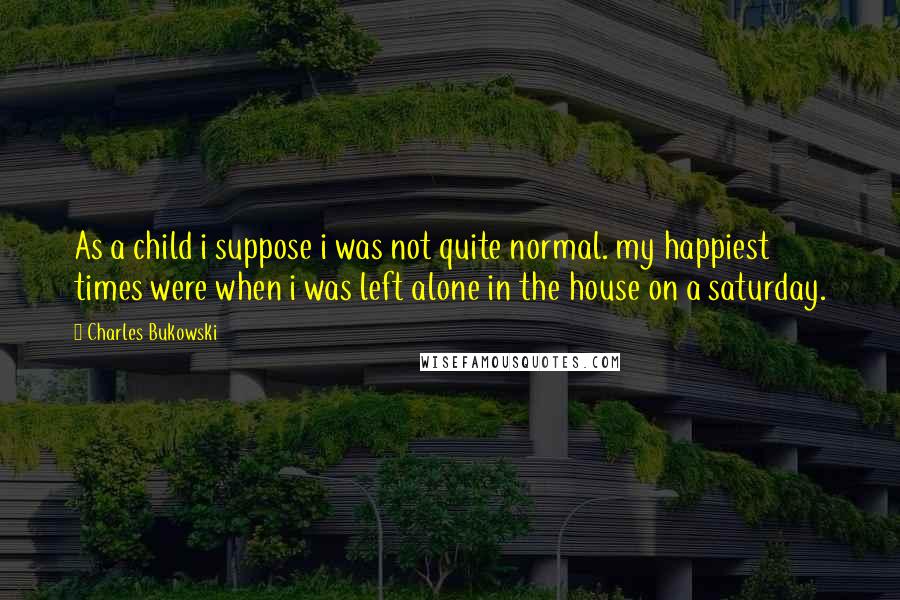 As a child i suppose i was not quite normal. my happiest times were when i was left alone in the house on a saturday.

Charles Bukowski

WISEFAMOUSQUOTES.COM